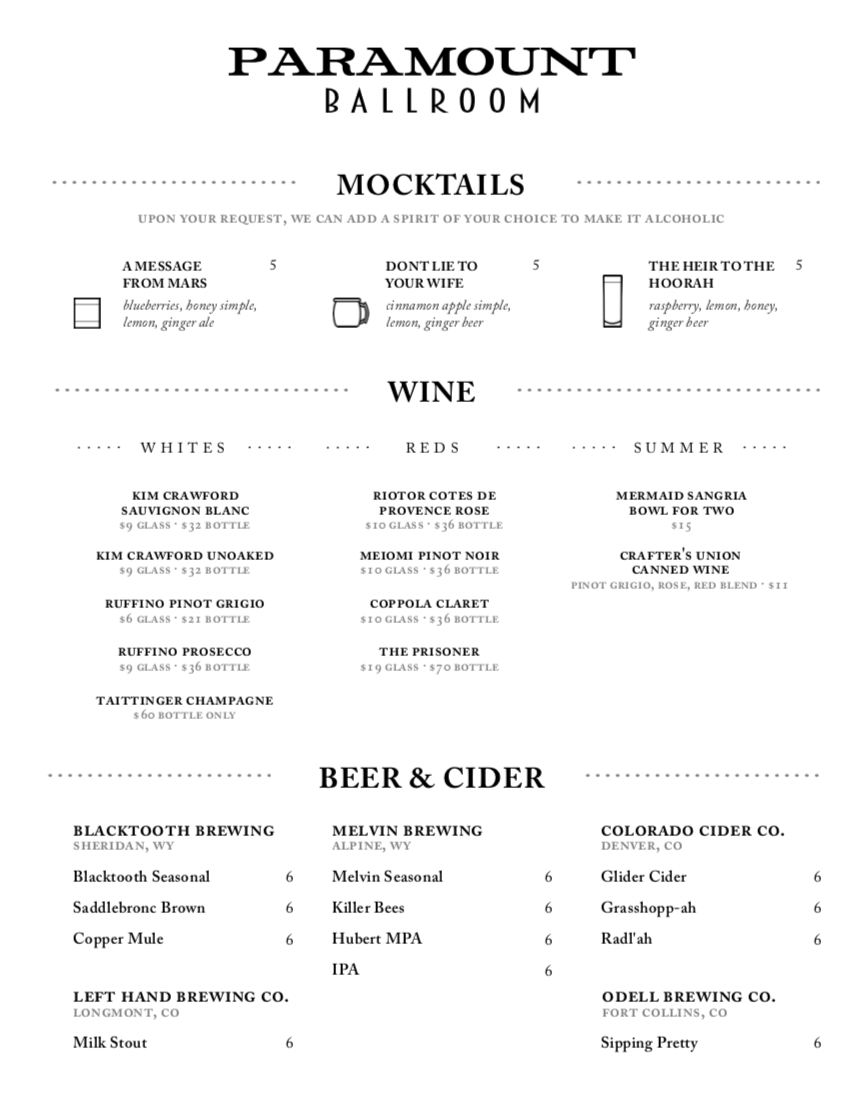 PARAMOUNT
BALLROOM

MOCKTAILS

UPON YOUR REQUEST, WE CAN ADD A SPIRIT OF YOUR CHOICE TO MAKE IT ALCOHOLIC

A MESSAGE FROM MARS 5
blueberries, honey simple, lemon, ginger ale

DONT LIE TO YOUR WIFE 5
cinnamon apple simple, lemon, ginger beer

THE HEIR TO THE HOORAH 5
raspberry, lemon, honey, ginger beer

WINE

WHITES

KIM CRAWFORD SAUVIGNON BLANC
$9 GLASS · $32 BOTTLE

KIM CRAWFORD UNOAKED
$9 GLASS · $32 BOTTLE

RUFFINO PINOT GRIGIO
$6 GLASS · $21 BOTTLE

RUFFINO PROSECCO
$9 GLASS · $36 BOTTLE

TAITTINGER CHAMPAGNE
$60 BOTTLE ONLY

REDS

RIOTOR COTES DE PROVENCE ROSE
$10 GLASS · $36 BOTTLE

MEIOMI PINOT NOIR
$10 GLASS · $36 BOTTLE

COPPOLA CLARET
$10 GLASS · $36 BOTTLE

THE PRISONER
$19 GLASS · $70 BOTTLE

SUMMER

MERMAID SANGRIA BOWL FOR TWO
$15

CRAFTER'S UNION CANNED WINE
PINOT GRIGIO, ROSE, RED BLEND · $11

BEER & CIDER

BLACKTOOTH BREWING
SHERIDAN, WY
Blacktooth Seasonal 6
Saddlebronc Brown 6
Copper Mule 6

LEFT HAND BREWING CO.
LONGMONT, CO
Milk Stout 6

MELVIN BREWING
ALPINE, WY
Melvin Seasonal 6
Killer Bees 6
Hubert MPA 6
IPA 6

COLORADO CIDER CO.
DENVER, CO
Glider Cider 6
Grasshopp-ah 6
Radl'ah 6

ODELL BREWING CO.
FORT COLLINS, CO
Sipping Pretty 6